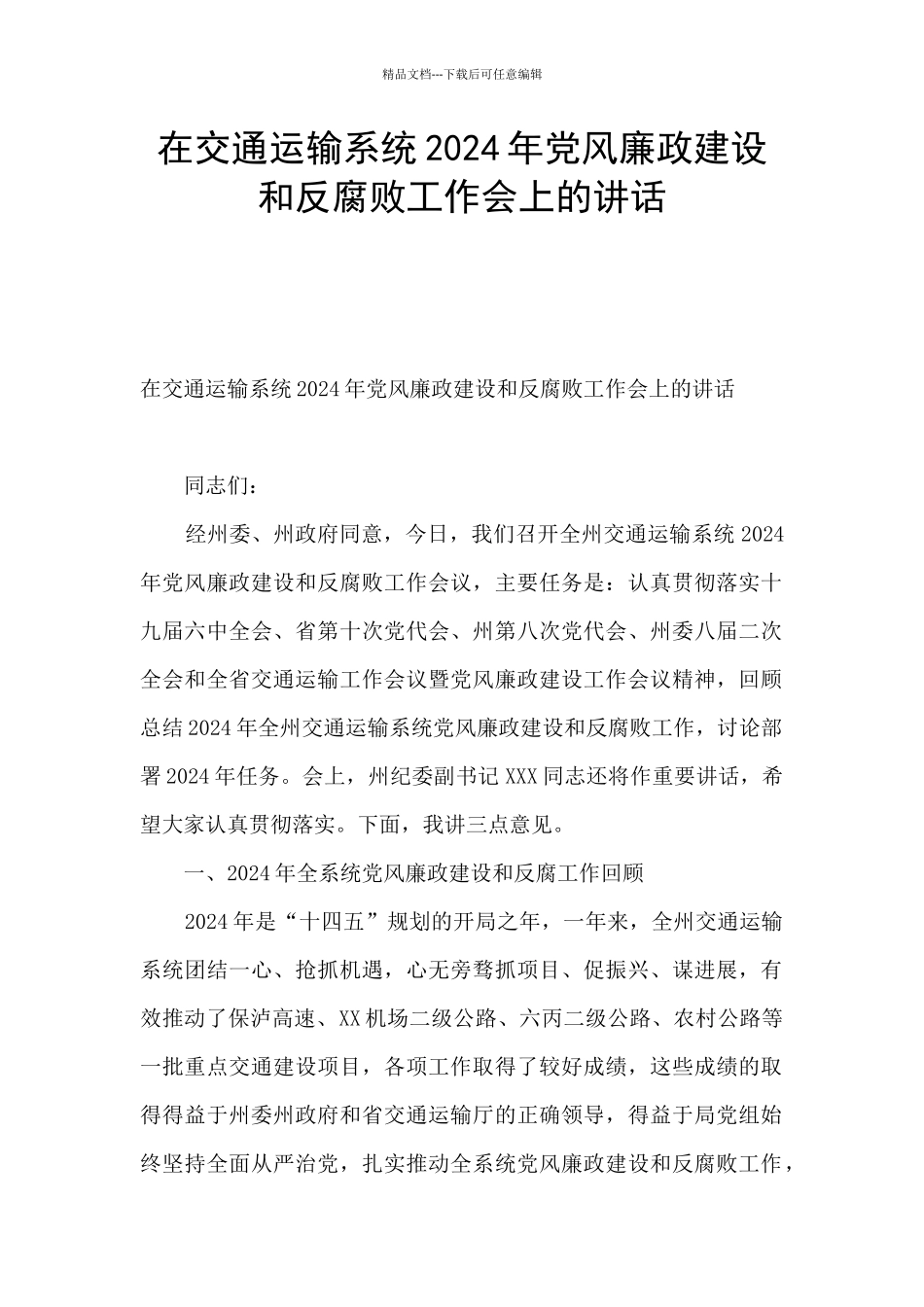 精品文档---下载后可任意编辑

在交通运输系统2024年党风廉政建设和反腐败工作会上的讲话

在交通运输系统2024年党风廉政建设和反腐败工作会上的讲话

同志们：

经州委、州政府同意，今日，我们召开全州交通运输系统2024年党风廉政建设和反腐败工作会议，主要任务是：认真贯彻落实十九届六中全会、省第十次党代会、州第八次党代会、州委八届二次全会和全省交通运输工作会议暨党风廉政建设工作会议精神，回顾总结2024年全州交通运输系统党风廉政建设和反腐败工作，讨论部署2024年任务。会上，州纪委副书记XXX同志还将作重要讲话，希望大家认真贯彻落实。下面，我讲三点意见。

一、2024年全系统党风廉政建设和反腐工作回顾

2024年是“十四五”规划的开局之年，一年来，全州交通运输系统团结一心、抢抓机遇，心无旁骛抓项目、促振兴、谋进展，有效推动了保泸高速、XX机场二级公路、六丙二级公路、农村公路等一批重点交通建设项目，各项工作取得了较好成绩，这些成绩的取得得益于州委州政府和省交通运输厅的正确领导，得益于局党组始终坚持全面从严治党，扎实推动全系统党风廉政建设和反腐败工作，